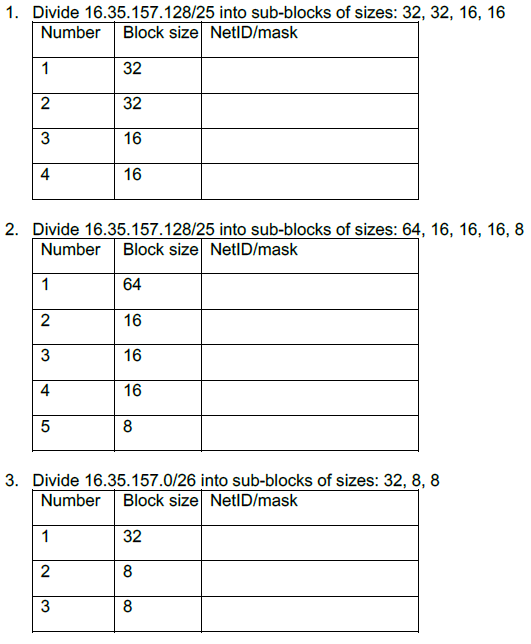 1. Divide 16.35.157.128/25 into sub-blocks of sizes: 32, 32, 16, 16

| Number | Block size | NetID/mask |
|---|---|---|
| 1 | 32 | |
| 2 | 32 | |
| 3 | 16 | |
| 4 | 16 | |

2. Divide 16.35.157.128/25 into sub-blocks of sizes: 64, 16, 16, 16, 8

| Number | Block size | NetID/mask |
|---|---|---|
| 1 | 64 | |
| 2 | 16 | |
| 3 | 16 | |
| 4 | 16 | |
| 5 | 8 | |

3. Divide 16.35.157.0/26 into sub-blocks of sizes: 32, 8, 8

| Number | Block size | NetID/mask |
|---|---|---|
| 1 | 32 | |
| 2 | 8 | |
| 3 | 8 | |